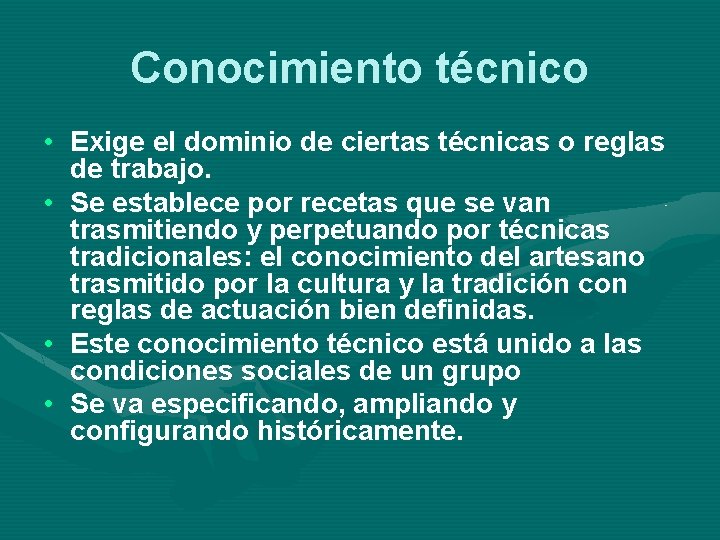 Conocimiento técnico

• Exige el dominio de ciertas técnicas o reglas de trabajo.
• Se establece por recetas que se van trasmitiendo y perpetuando por técnicas tradicionales: el conocimiento del artesano trasmitido por la cultura y la tradición con reglas de actuación bien definidas.
• Este conocimiento técnico está unido a las condiciones sociales de un grupo
• Se va especificando, ampliando y configurando históricamente.